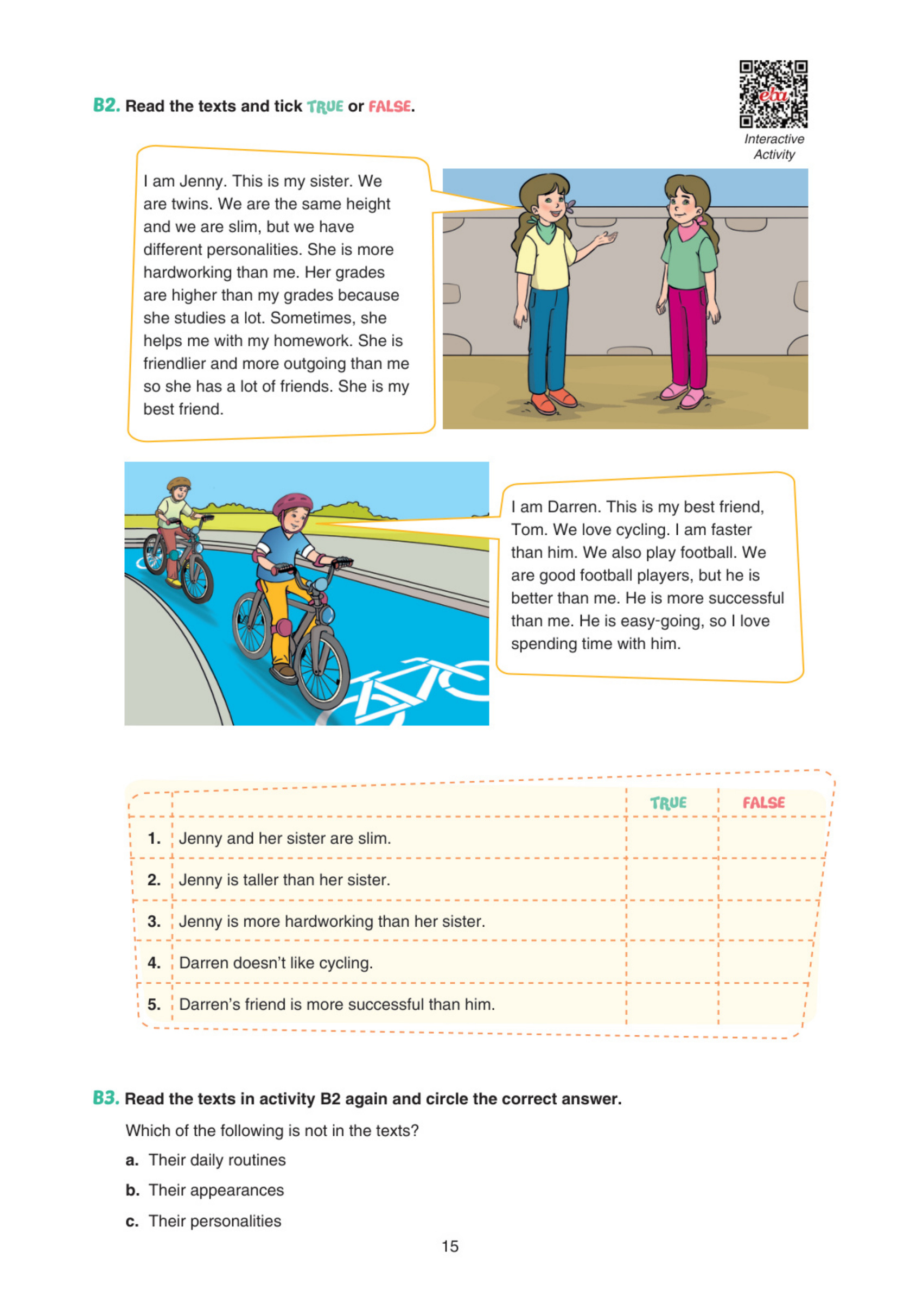 B2. Read the texts and tick TRUE or FALSE.

eba
Interactive Activity

I am Jenny. This is my sister. We are twins. We are the same height and we are slim, but we have different personalities. She is more hardworking than me. Her grades are higher than my grades because she studies a lot. Sometimes, she helps me with my homework. She is friendlier and more outgoing than me so she has a lot of friends. She is my best friend.

I am Darren. This is my best friend, Tom. We love cycling. I am faster than him. We also play football. We are good football players, but he is better than me. He is more successful than me. He is easy-going, so I love spending time with him.

| | | TRUE | FALSE |
|---|---|---|---|
| 1. | Jenny and her sister are slim. | | |
| 2. | Jenny is taller than her sister. | | |
| 3. | Jenny is more hardworking than her sister. | | |
| 4. | Darren doesn't like cycling. | | |
| 5. | Darren's friend is more successful than him. | | |

B3. Read the texts in activity B2 again and circle the correct answer.

Which of the following is not in the texts?

a. Their daily routines

b. Their appearances

c. Their personalities

15